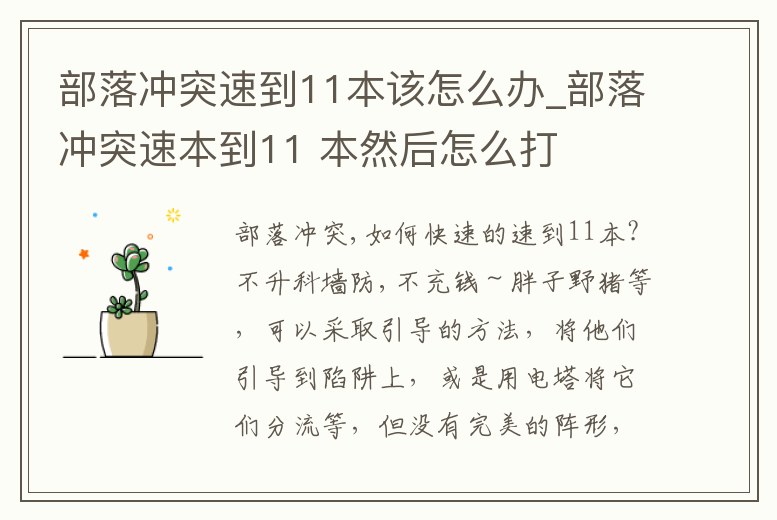 部落冲突速到11本该怎么办_部落冲突速本到11 本然后怎么打

部落冲突,如何快速的速到11本?不升科墙防,不充钱~胖子野猪等,可以采取引导的方法,将他们引导到陷阱上,或是用电塔将它们分流等,但没有完美的阵形,